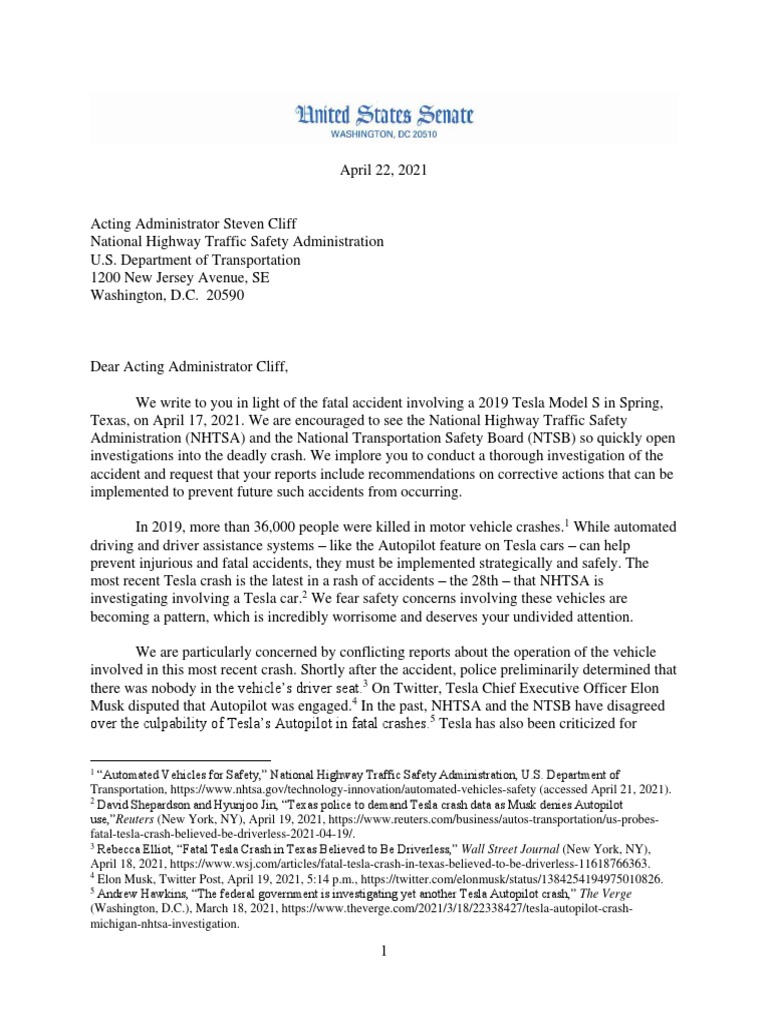 United States Senate
WASHINGTON, DC 20510

April 22, 2021

Acting Administrator Steven Cliff
National Highway Traffic Safety Administration
U.S. Department of Transportation
1200 New Jersey Avenue, SE
Washington, D.C. 20590

Dear Acting Administrator Cliff,

We write to you in light of the fatal accident involving a 2019 Tesla Model S in Spring, Texas, on April 17, 2021. We are encouraged to see the National Highway Traffic Safety Administration (NHTSA) and the National Transportation Safety Board (NTSB) so quickly open investigations into the deadly crash. We implore you to conduct a thorough investigation of the accident and request that your reports include recommendations on corrective actions that can be implemented to prevent future such accidents from occurring.

In 2019, more than 36,000 people were killed in motor vehicle crashes.$^1$ While automated driving and driver assistance systems – like the Autopilot feature on Tesla cars – can help prevent injurious and fatal accidents, they must be implemented strategically and safely. The most recent Tesla crash is the latest in a rash of accidents – the 28th – that NHTSA is investigating involving a Tesla car.$^2$ We fear safety concerns involving these vehicles are becoming a pattern, which is incredibly worrisome and deserves your undivided attention.

We are particularly concerned by conflicting reports about the operation of the vehicle involved in this most recent crash. Shortly after the accident, police preliminarily determined that there was nobody in the vehicle's driver seat.$^3$ On Twitter, Tesla Chief Executive Officer Elon Musk disputed that Autopilot was engaged.$^4$ In the past, NHTSA and the NTSB have disagreed over the culpability of Tesla's Autopilot in fatal crashes.$^5$ Tesla has also been criticized for

$^1$ "Automated Vehicles for Safety," National Highway Traffic Safety Administration, U.S. Department of Transportation, https://www.nhtsa.gov/technology-innovation/automated-vehicles-safety (accessed April 21, 2021).
$^2$ David Shepardson and Hyunjoo Jin, "Texas police to demand Tesla crash data as Musk denies Autopilot use,"Reuters (New York, NY), April 19, 2021, https://www.reuters.com/business/autos-transportation/us-probes-fatal-tesla-crash-believed-be-driverless-2021-04-19/.
$^3$ Rebecca Elliot, "Fatal Tesla Crash in Texas Believed to Be Driverless," Wall Street Journal (New York, NY), April 18, 2021, https://www.wsj.com/articles/fatal-tesla-crash-in-texas-believed-to-be-driverless-11618766363.
$^4$ Elon Musk, Twitter Post, April 19, 2021, 5:14 p.m., https://twitter.com/elonmusk/status/1384254194975010826.
$^5$ Andrew Hawkins, "The federal government is investigating yet another Tesla Autopilot crash," The Verge (Washington, D.C.), March 18, 2021, https://www.theverge.com/2021/3/18/22338427/tesla-autopilot-crash-michigan-nhtsa-investigation.

1